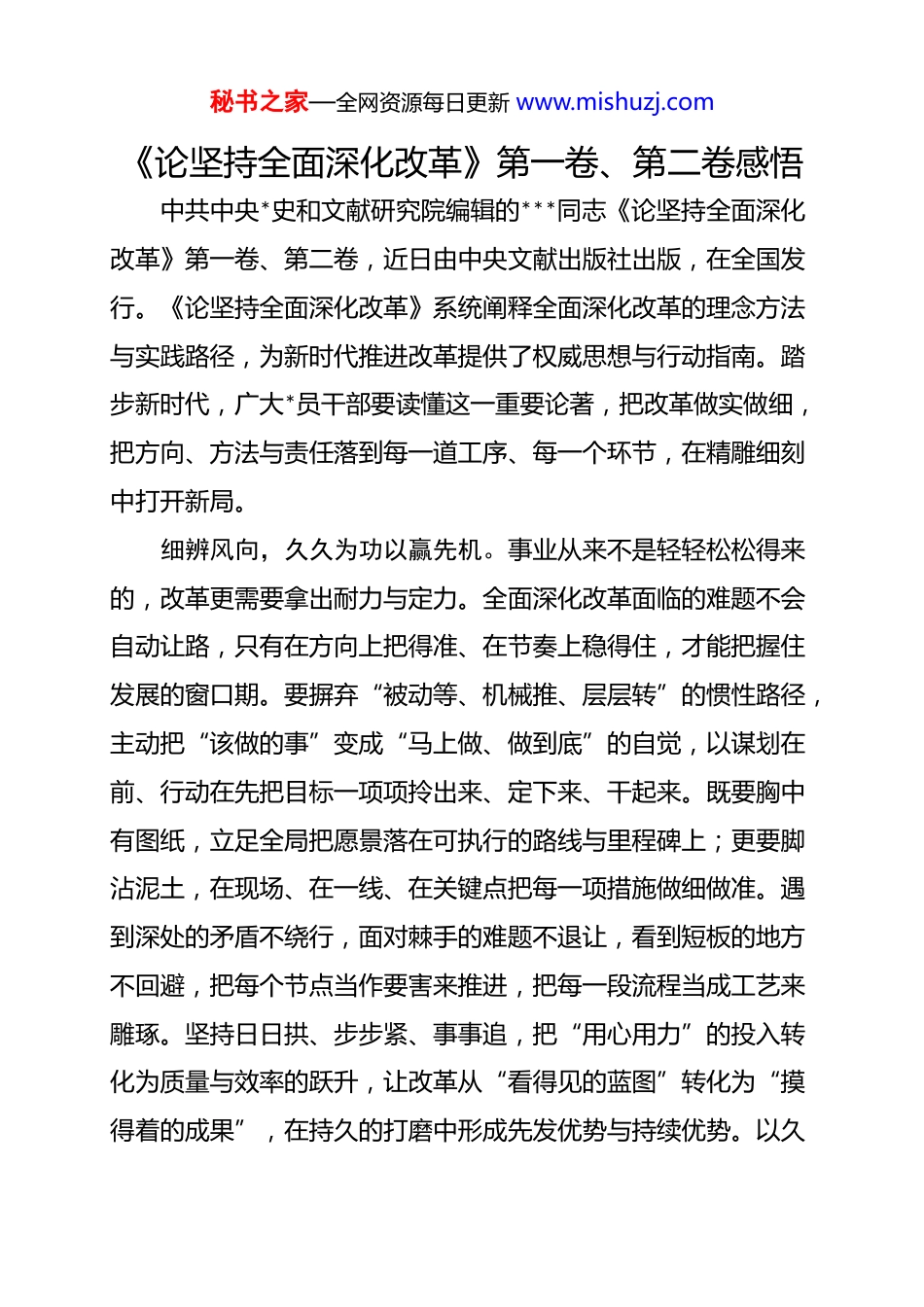 秘书之家—全网资源每日更新 www.mishuzj.com

《论坚持全面深化改革》第一卷、第二卷感悟

中共中央*史和文献研究院编辑的***同志《论坚持全面深化改革》第一卷、第二卷，近日由中央文献出版社出版，在全国发行。《论坚持全面深化改革》系统阐释全面深化改革的理念方法与实践路径，为新时代推进改革提供了权威思想与行动指南。踏步新时代，广大*员干部要读懂这一重要论著，把改革做实做细，把方向、方法与责任落到每一道工序、每一个环节，在精雕细刻中打开新局。

细辨风向，久久为功以赢先机。事业从来不是轻轻松松得来的，改革更需要拿出耐力与定力。全面深化改革面临的难题不会自动让路，只有在方向上把得准、在节奏上稳得住，才能把握住发展的窗口期。要摒弃“被动等、机械推、层层转”的惯性路径，主动把“该做的事”变成“马上做、做到底”的自觉，以谋划在前、行动在先把目标一项项拎出来、定下来、干起来。既要胸中有图纸，立足全局把愿景落在可执行的路线与里程碑上；更要脚沾泥土，在现场、在一线、在关键点把每一项措施做细做准。遇到深处的矛盾不绕行，面对棘手的难题不退让，看到短板的地方不回避，把每个节点当作要害来推进，把每一段流程当成工艺来雕琢。坚持日日拱、步步紧、事事追，把“用心用力”的投入转化为质量与效率的跃升，让改革从“看得见的蓝图”转化为“摸得着的成果”，在持久的打磨中形成先发优势与持续优势。以久